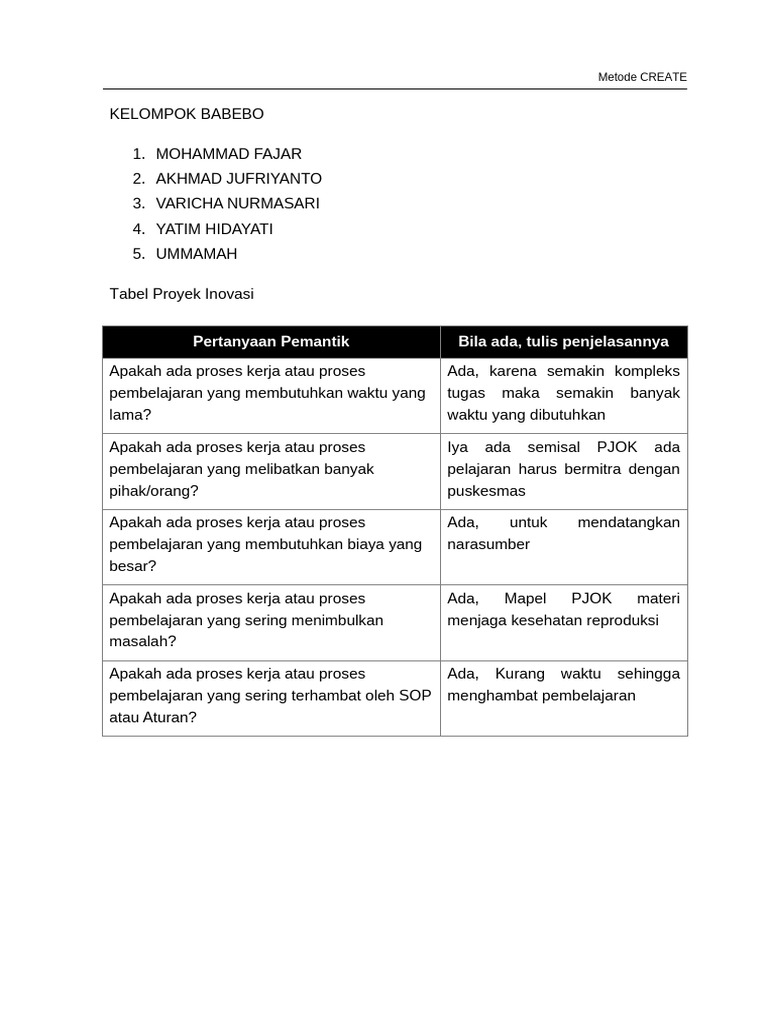 Metode CREATE

KELOMPOK BABEBO

1. MOHAMMAD FAJAR
2. AKHMAD JUFRIYANTO
3. VARICHA NURMASARI
4. YATIM HIDAYATI
5. UMMAMAH

Tabel Proyek Inovasi

| Pertanyaan Pemantik | Bila ada, tulis penjelasannya |
|---|---|
| Apakah ada proses kerja atau proses pembelajaran yang membutuhkan waktu yang lama? | Ada, karena semakin kompleks tugas maka semakin banyak waktu yang dibutuhkan |
| Apakah ada proses kerja atau proses pembelajaran yang melibatkan banyak pihak/orang? | Iya ada semisal PJOK ada pelajaran harus bermitra dengan puskesmas |
| Apakah ada proses kerja atau proses pembelajaran yang membutuhkan biaya yang besar? | Ada, untuk mendatangkan narasumber |
| Apakah ada proses kerja atau proses pembelajaran yang sering menimbulkan masalah? | Ada, Mapel PJOK materi menjaga kesehatan reproduksi |
| Apakah ada proses kerja atau proses pembelajaran yang sering terhambat oleh SOP atau Aturan? | Ada, Kurang waktu sehingga menghambat pembelajaran |